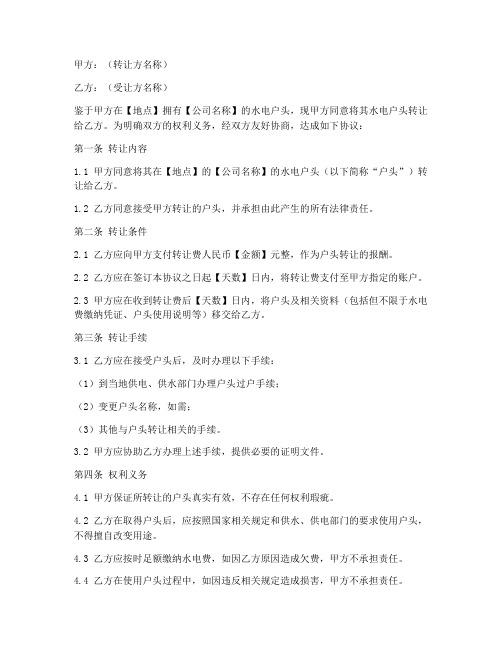 甲方：（转让方名称）

乙方：（受让方名称）

鉴于甲方在【地点】拥有【公司名称】的水电户头，现甲方同意将其水电户头转让给乙方。为明确双方的权利义务，经双方友好协商，达成如下协议：

第一条 转让内容

1.1 甲方同意将其在【地点】的【公司名称】的水电户头（以下简称“户头”）转让给乙方。

1.2 乙方同意接受甲方转让的户头，并承担由此产生的所有法律责任。

第二条 转让条件

2.1 乙方应向甲方支付转让费人民币【金额】元整，作为户头转让的报酬。

2.2 乙方应在签订本协议之日起【天数】日内，将转让费支付至甲方指定的账户。

2.3 甲方应在收到转让费后【天数】日内，将户头及相关资料（包括但不限于水电费缴纳凭证、户头使用说明等）移交给乙方。

第三条 转让手续

3.1 乙方应在接受户头后，及时办理以下手续：

（1）到当地供电、供水部门办理户头过户手续；

（2）变更户头名称，如需；

（3）其他与户头转让相关的手续。

3.2 甲方应协助乙方办理上述手续，提供必要的证明文件。

第四条 权利义务

4.1 甲方保证所转让的户头真实有效，不存在任何权利瑕疵。

4.2 乙方在取得户头后，应按照国家相关规定和供水、供电部门的要求使用户头，不得擅自改变用途。

4.3 乙方应按时足额缴纳水电费，如因乙方原因造成欠费，甲方不承担责任。

4.4 乙方在使用户头过程中，如因违反相关规定造成损害，甲方不承担责任。